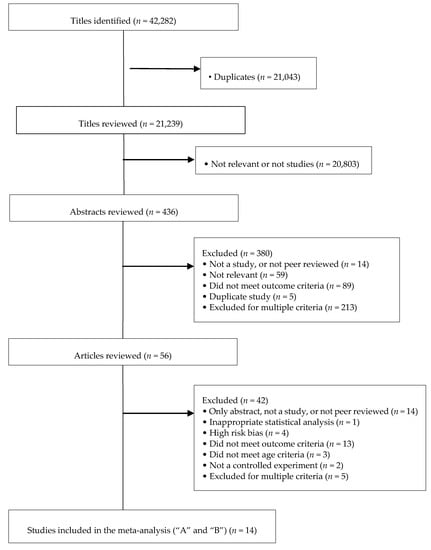 Titles identified ($n$ = 42,282)

• Duplicates ($n$ = 21,043)

Titles reviewed ($n$ = 21,239)

• Not relevant or not studies ($n$ = 20,803)

Abstracts reviewed ($n$ = 436)

Excluded ($n$ = 380)
• Not a study, or not peer reviewed ($n$ = 14)
• Not relevant ($n$ = 59)
• Did not meet outcome criteria ($n$ = 89)
• Duplicate study ($n$ = 5)
• Excluded for multiple criteria ($n$ = 213)

Articles reviewed ($n$ = 56)

Excluded ($n$ = 42)
• Only abstract, not a study, or not peer reviewed ($n$ = 14)
• Inappropriate statistical analysis ($n$ = 1)
• High risk bias ($n$ = 4)
• Did not meet outcome criteria ($n$ = 13)
• Did not meet age criteria ($n$ = 3)
• Not a controlled experiment ($n$ = 2)
• Excluded for multiple criteria ($n$ = 5)

Studies included in the meta-analysis ("A" and "B") ($n$ = 14)